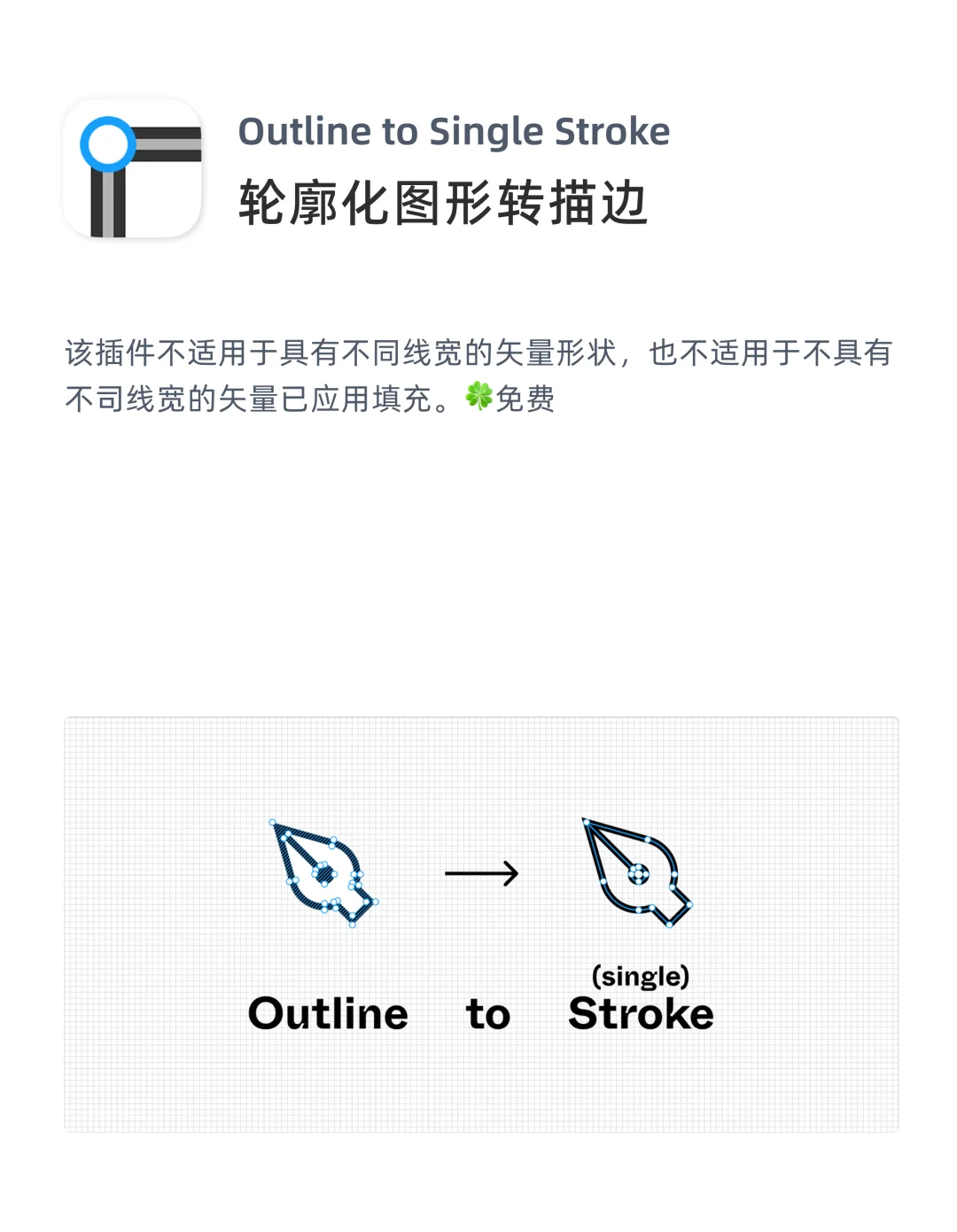 Outline to Single Stroke
轮廓化图形转描边

该插件不适用于具有不同线宽的矢量形状，也不适用于不具有不司线宽的矢量已应用填充。🍀免费

Outline to (single) Stroke